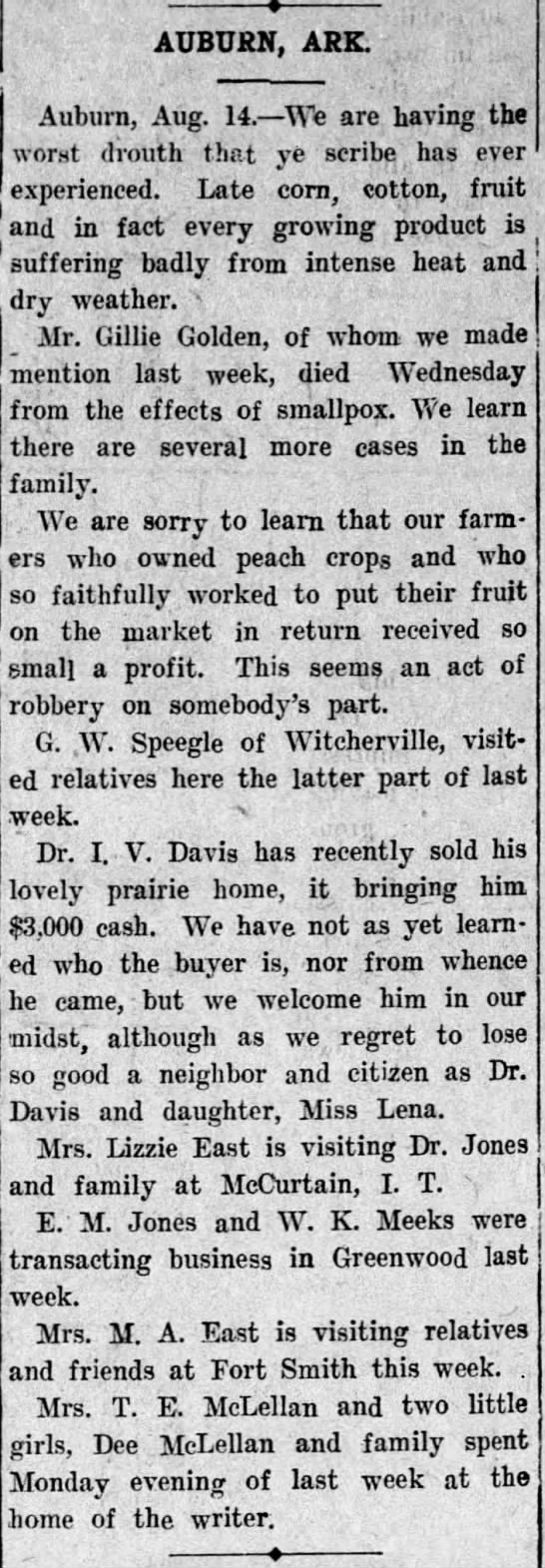 AUBURN, ARK.

Auburn, Aug. 14.—We are having the worst drouth that ye scribe has ever experienced. Late corn, cotton, fruit and in fact every growing product is suffering badly from intense heat and dry weather.

Mr. Gillie Golden, of whom we made mention last week, died Wednesday from the effects of smallpox. We learn there are several more cases in the family.

We are sorry to learn that our farmers who owned peach crops and who so faithfully worked to put their fruit on the market in return received so small a profit. This seems an act of robbery on somebody's part.

G. W. Speegle of Witcherville, visited relatives here the latter part of last week.

Dr. I. V. Davis has recently sold his lovely prairie home, it bringing him $3,000 cash. We have not as yet learned who the buyer is, nor from whence he came, but we welcome him in our midst, although as we regret to lose so good a neighbor and citizen as Dr. Davis and daughter, Miss Lena.

Mrs. Lizzie East is visiting Dr. Jones and family at McCurtain, I. T.

E. M. Jones and W. K. Meeks were transacting business in Greenwood last week.

Mrs. M. A. East is visiting relatives and friends at Fort Smith this week.

Mrs. T. E. McLellan and two little girls, Dee McLellan and family spent Monday evening of last week at the home of the writer.